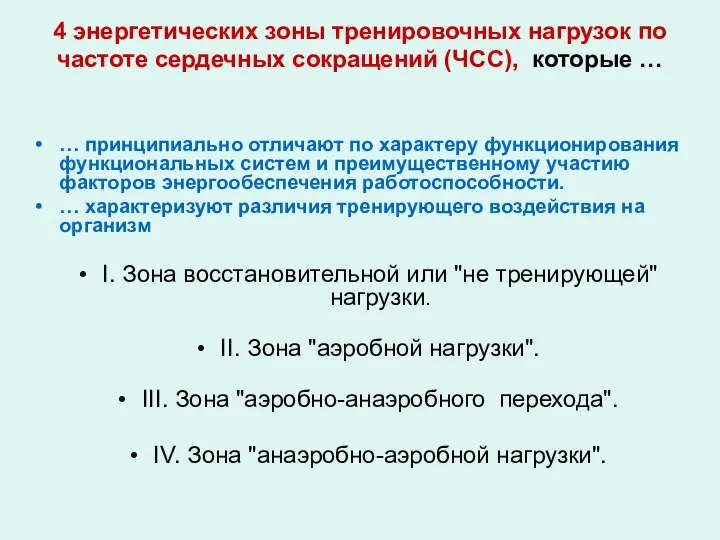 4 энергетических зоны тренировочных нагрузок по частоте сердечных сокращений (ЧСС), которые …

• … принципиально отличают по характеру функционирования функциональных систем и преимущественному участию факторов энергообеспечения работоспособности.
• … характеризуют различия тренирующего воздействия на организм

• I. Зона восстановительной или "не тренирующей" нагрузки.

• II. Зона "аэробной нагрузки".

• III. Зона "аэробно-анаэробного перехода".

• IV. Зона "анаэробно-аэробной нагрузки".